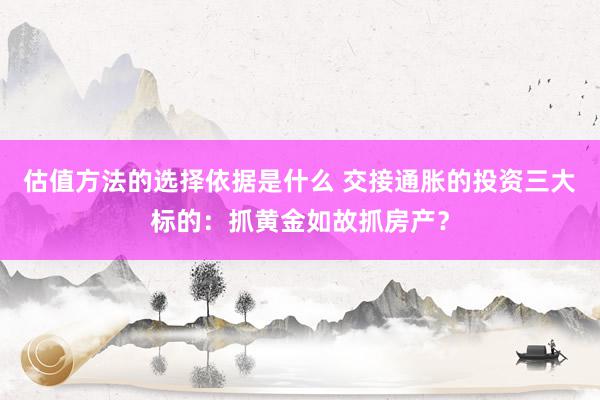 估值方法的选择依据是什么 交接通胀的投资三大标的：抓黄金如故抓房产？